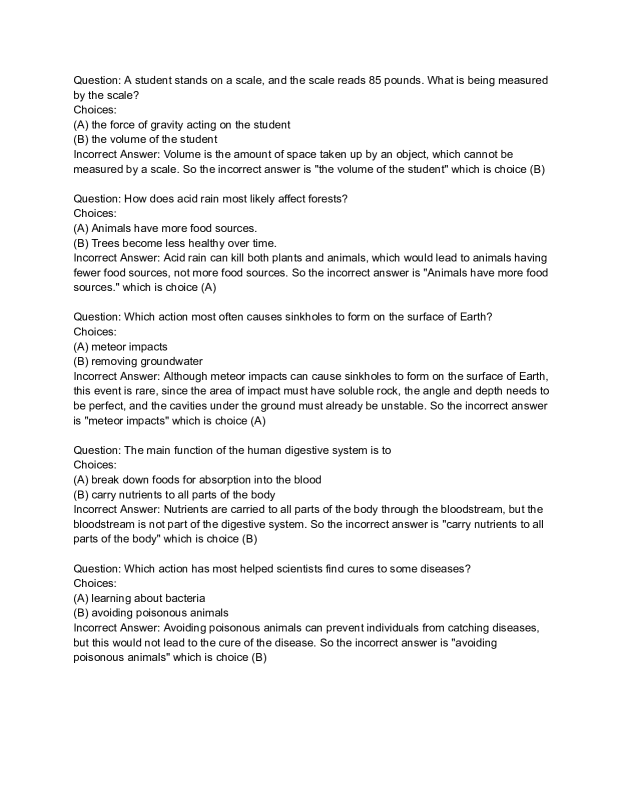 Question: A student stands on a scale, and the scale reads 85 pounds. What is being measured by the scale?
Choices:
(A) the force of gravity acting on the student
(B) the volume of the student
Incorrect Answer: Volume is the amount of space taken up by an object, which cannot be measured by a scale. So the incorrect answer is "the volume of the student" which is choice (B)

Question: How does acid rain most likely affect forests?
Choices:
(A) Animals have more food sources.
(B) Trees become less healthy over time.
Incorrect Answer: Acid rain can kill both plants and animals, which would lead to animals having fewer food sources, not more food sources. So the incorrect answer is "Animals have more food sources." which is choice (A)

Question: Which action most often causes sinkholes to form on the surface of Earth?
Choices:
(A) meteor impacts
(B) removing groundwater
Incorrect Answer: Although meteor impacts can cause sinkholes to form on the surface of Earth, this event is rare, since the area of impact must have soluble rock, the angle and depth needs to be perfect, and the cavities under the ground must already be unstable. So the incorrect answer is "meteor impacts" which is choice (A)

Question: The main function of the human digestive system is to
Choices:
(A) break down foods for absorption into the blood
(B) carry nutrients to all parts of the body
Incorrect Answer: Nutrients are carried to all parts of the body through the bloodstream, but the bloodstream is not part of the digestive system. So the incorrect answer is "carry nutrients to all parts of the body" which is choice (B)

Question: Which action has most helped scientists find cures to some diseases?
Choices:
(A) learning about bacteria
(B) avoiding poisonous animals
Incorrect Answer: Avoiding poisonous animals can prevent individuals from catching diseases, but this would not lead to the cure of the disease. So the incorrect answer is "avoiding poisonous animals" which is choice (B)